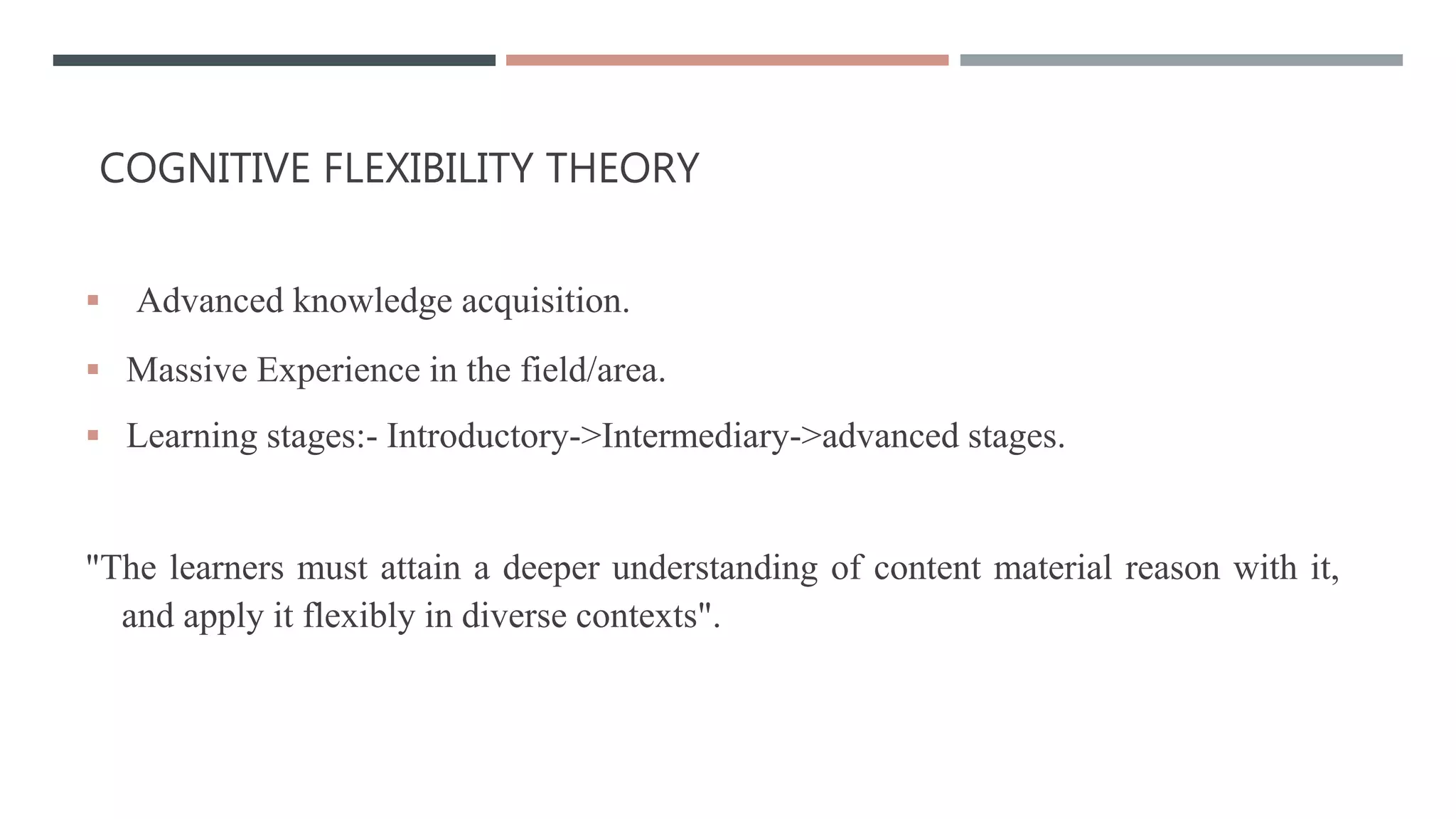 COGNITIVE FLEXIBILITY THEORY

▪ Advanced knowledge acquisition.

▪ Massive Experience in the field/area.

▪ Learning stages:- Introductory->Intermediary->advanced stages.

"The learners must attain a deeper understanding of content material reason with it, and apply it flexibly in diverse contexts".